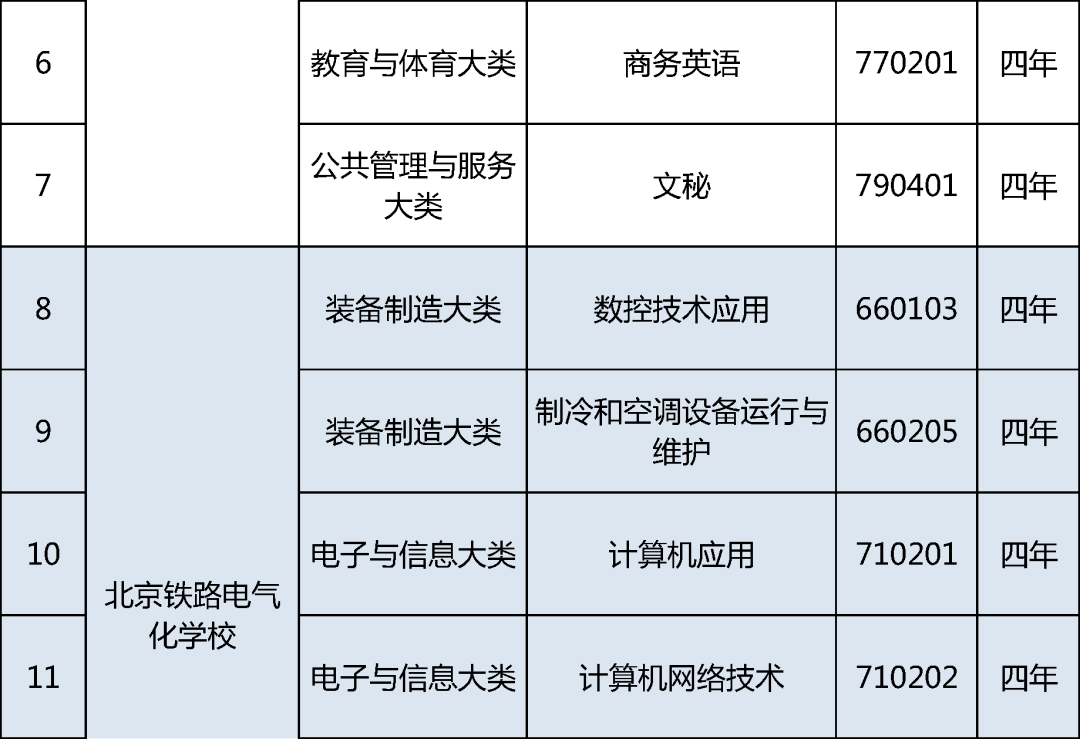 | 6 | | 教育与体育大类 | 商务英语 | 770201 | 四年 |
|---|---|---|---|---|---|
| 7 | | 公共管理与服务大类 | 文秘 | 790401 | 四年 |
| 8 | 北京铁路电气化学校 | 装备制造大类 | 数控技术应用 | 660103 | 四年 |
| 9 | | 装备制造大类 | 制冷和空调设备运行与维护 | 660205 | 四年 |
| 10 | | 电子与信息大类 | 计算机应用 | 710201 | 四年 |
| 11 | | 电子与信息大类 | 计算机网络技术 | 710202 | 四年 |